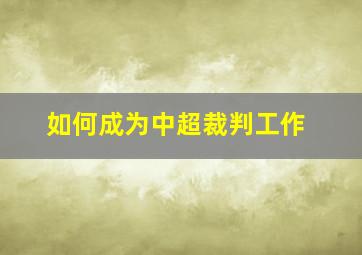 如何成为中超裁判工作